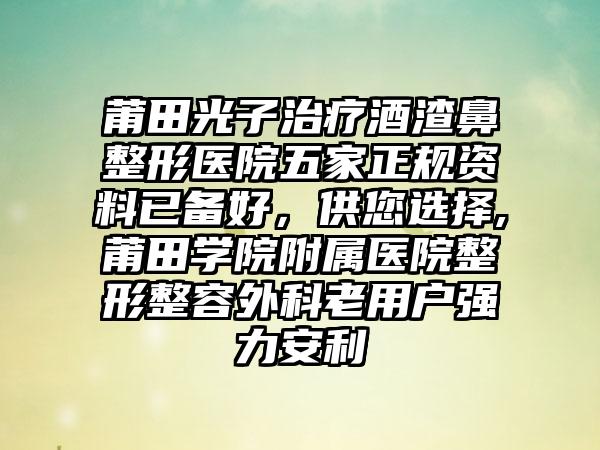 莆田光子治疗酒渣鼻整形医院五家正规资料已备好，供您选择,莆田学院附属医院整形整容外科老用户强力安利